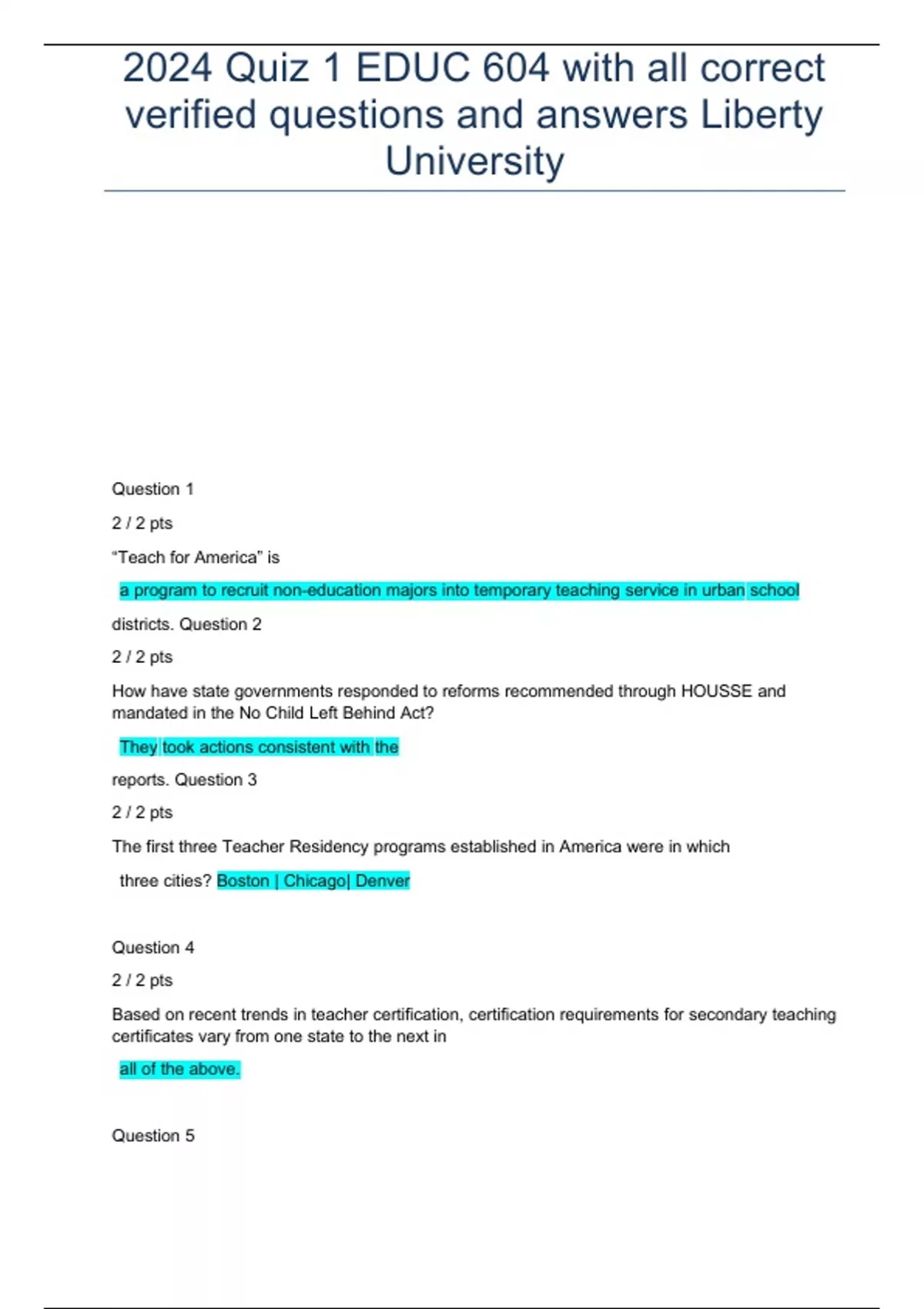 2024 Quiz 1 EDUC 604 with all correct verified questions and answers Liberty University

Question 1

2 / 2 pts

“Teach for America” is

a program to recruit non-education majors into temporary teaching service in urban school

districts. Question 2

2 / 2 pts

How have state governments responded to reforms recommended through HOUSSE and mandated in the No Child Left Behind Act?

They took actions consistent with the

reports. Question 3

2 / 2 pts

The first three Teacher Residency programs established in America were in which

three cities? Boston | Chicago| Denver

Question 4

2 / 2 pts

Based on recent trends in teacher certification, certification requirements for secondary teaching certificates vary from one state to the next in

all of the above.

Question 5